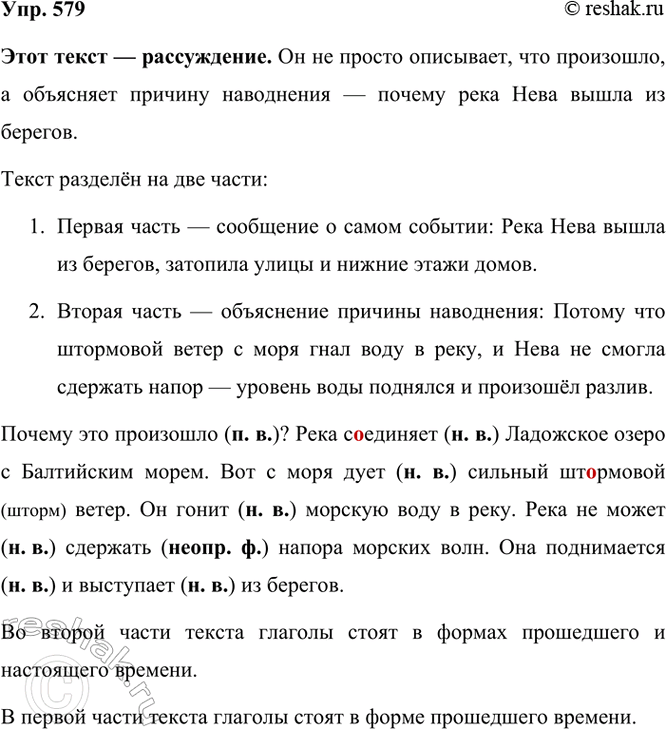 Упр. 579

© reshak.ru

Этот текст — рассуждение. Он не просто описывает, что произошло, а объясняет причину наводнения — почему река Нева вышла из берегов.

Текст разделён на две части:

1. Первая часть — сообщение о самом событии: Река Нева вышла из берегов, затопила улицы и нижние этажи домов.

2. Вторая часть — объяснение причины наводнения: Потому что штормовой ветер с моря гнал воду в реку, и Нева не смогла сдержать напор — уровень воды поднялся и произошёл разлив.

Почему это произошло (п. в.)? Река соединяет (н. в.) Ладожское озеро с Балтийским морем. Вот с моря дует (н. в.) сильный штормовой (шторм) ветер. Он гонит (н. в.) морскую воду в реку. Река не может (н. в.) сдержать (неопр. ф.) напора морских волн. Она поднимается (н. в.) и выступает (н. в.) из берегов.

Во второй части текста глаголы стоят в формах прошедшего и настоящего времени.

В первой части текста глаголы стоят в форме прошедшего времени.

reshak.ru